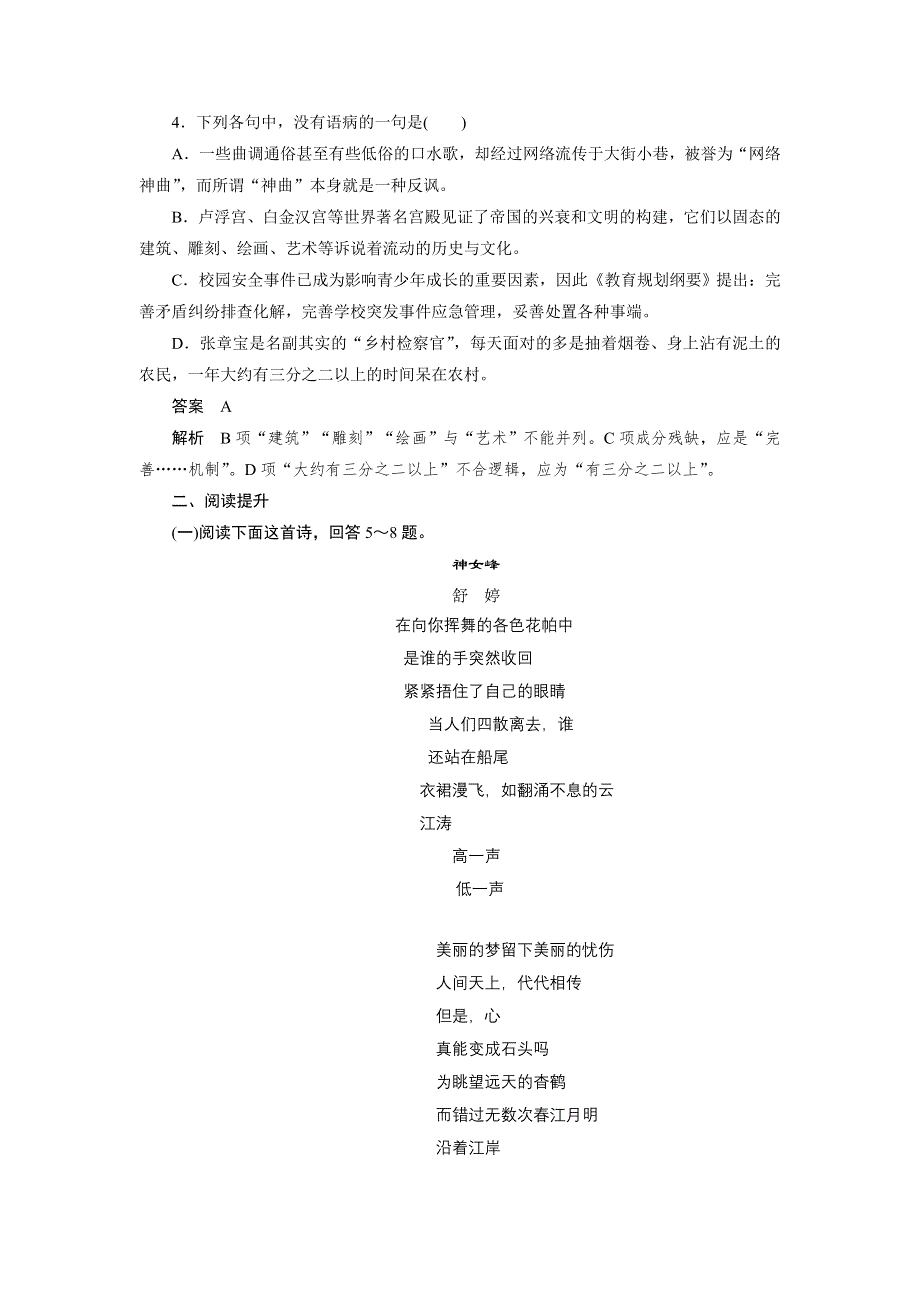 4．下列各句中，没有语病的一句是(　　)

A．一些曲调通俗甚至有些低俗的口水歌，却经过网络流传于大街小巷，被誉为“网络神曲”，而所谓“神曲”本身就是一种反讽。

B．卢浮宫、白金汉宫等世界著名宫殿见证了帝国的兴衰和文明的构建，它们以固态的建筑、雕刻、绘画、艺术等诉说着流动的历史与文化。

C．校园安全事件已成为影响青少年成长的重要因素，因此《教育规划纲要》提出：完善矛盾纠纷排查化解，完善学校突发事件应急管理，妥善处置各种事端。

D．张章宝是名副其实的“乡村检察官”，每天面对的多是抽着烟卷、身上沾有泥土的农民，一年大约有三分之二以上的时间呆在农村。

答案　A

解析　B项“建筑”“雕刻”“绘画”与“艺术”不能并列。C项成分残缺，应是“完善……机制”。D项“大约有三分之二以上”不合逻辑，应为“有三分之二以上”。

二、阅读提升

(一)阅读下面这首诗，回答5～8题。

神女峰

舒　婷

在向你挥舞的各色花帕中
是谁的手突然收回
紧紧捂住了自己的眼睛
当人们四散离去，谁
还站在船尾
衣裙漫飞，如翻涌不息的云
江涛
高一声
低一声

美丽的梦留下美丽的忧伤
人间天上，代代相传
但是，心
真能变成石头吗
为眺望远天的杳鹤
而错过无数次春江月明
沿着江岸